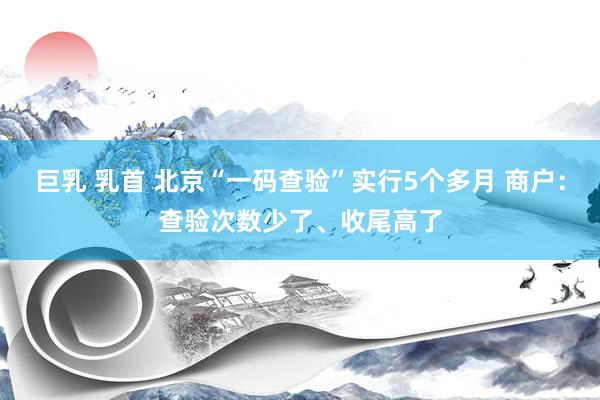 巨乳 乳首 北京“一码查验”实行5个多月 商户：查验次数少了、收尾高了